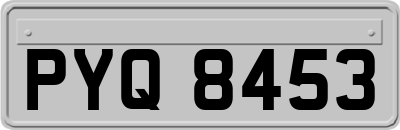 PYQ 8453